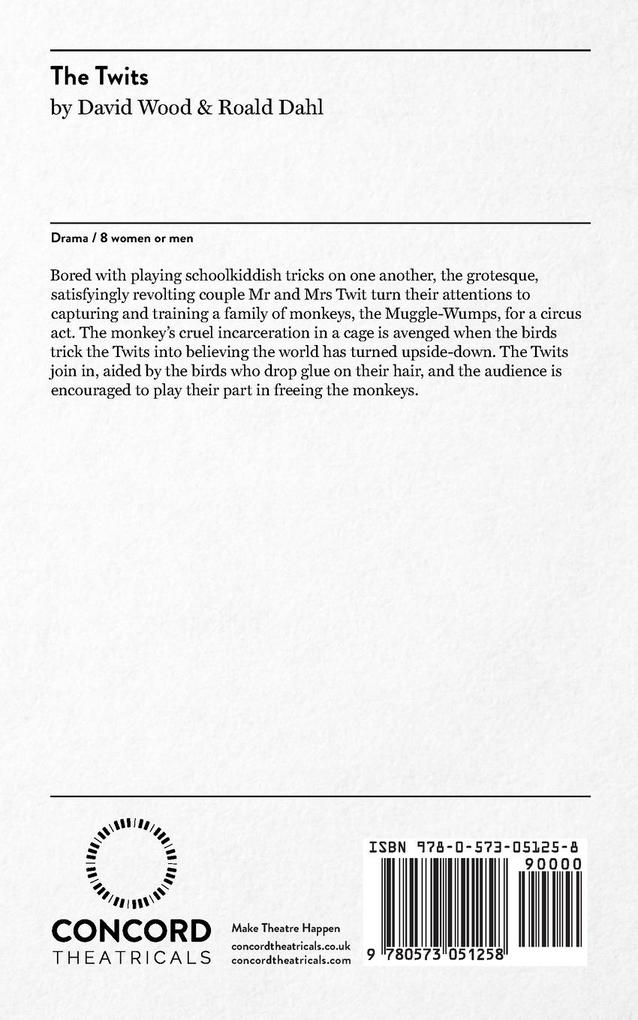 The Twits
by David Wood & Roald Dahl

Drama / 8 women or men

Bored with playing schoolkiddish tricks on one another, the grotesque, satisfyingly revolting couple Mr and Mrs Twit turn their attentions to capturing and training a family of monkeys, the Muggle-Wumps, for a circus act. The monkey's cruel incarceration in a cage is avenged when the birds trick the Twits into believing the world has turned upside-down. The Twits join in, aided by the birds who drop glue on their hair, and the audience is encouraged to play their part in freeing the monkeys.

CONCORD
THEATRICALS

Make Theatre Happen
concordtheatricals.co.uk
concordtheatricals.com

ISBN 978-0-573-05125-8
90000
9 780573 051258